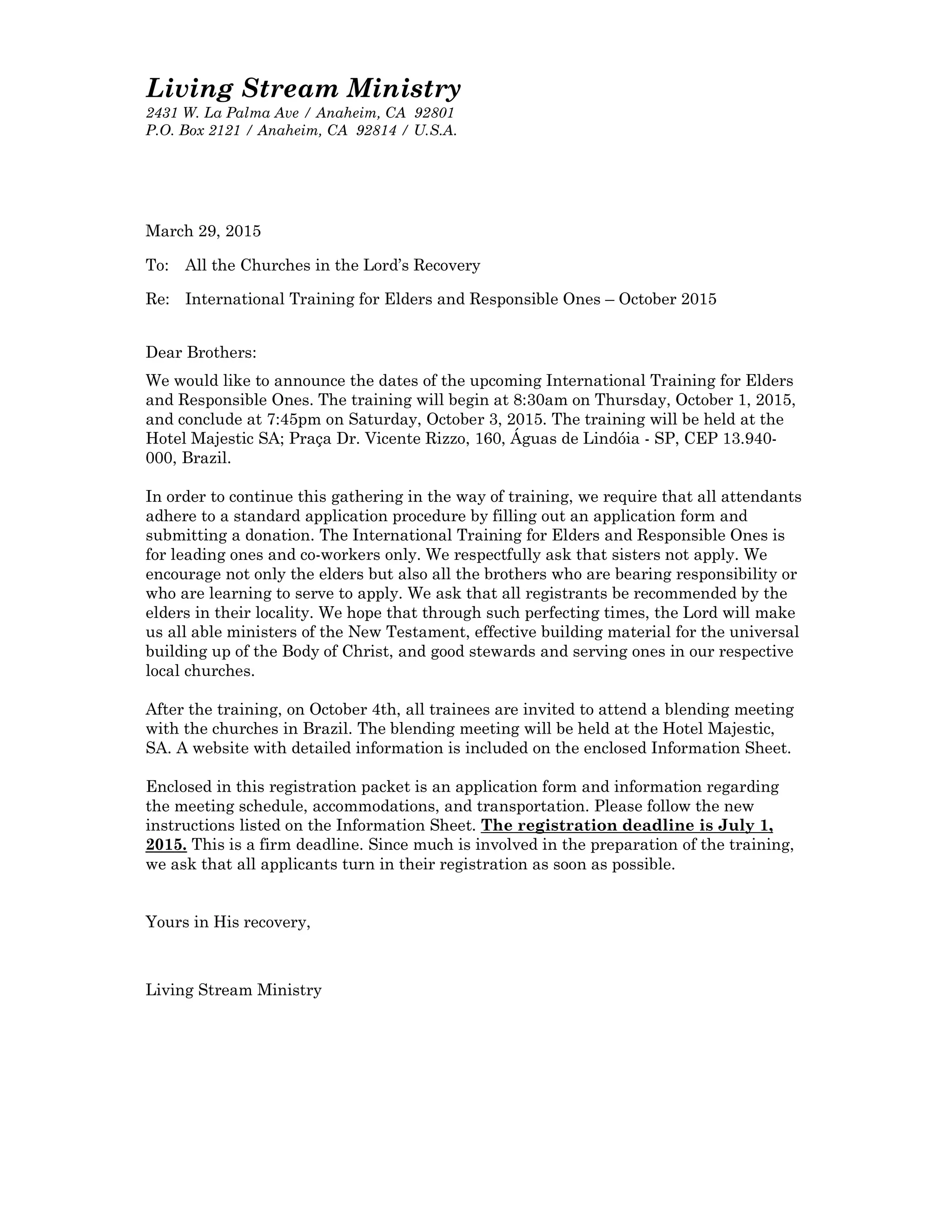 Living Stream Ministry
2431 W. La Palma Ave / Anaheim, CA 92801
P.O. Box 2121 / Anaheim, CA 92814 / U.S.A.

March 29, 2015

To: All the Churches in the Lord's Recovery

Re: International Training for Elders and Responsible Ones – October 2015

Dear Brothers:

We would like to announce the dates of the upcoming International Training for Elders and Responsible Ones. The training will begin at 8:30am on Thursday, October 1, 2015, and conclude at 7:45pm on Saturday, October 3, 2015. The training will be held at the Hotel Majestic SA; Praça Dr. Vicente Rizzo, 160, Águas de Lindóia - SP, CEP 13.940-000, Brazil.

In order to continue this gathering in the way of training, we require that all attendants adhere to a standard application procedure by filling out an application form and submitting a donation. The International Training for Elders and Responsible Ones is for leading ones and co-workers only. We respectfully ask that sisters not apply. We encourage not only the elders but also all the brothers who are bearing responsibility or who are learning to serve to apply. We ask that all registrants be recommended by the elders in their locality. We hope that through such perfecting times, the Lord will make us all able ministers of the New Testament, effective building material for the universal building up of the Body of Christ, and good stewards and serving ones in our respective local churches.

After the training, on October 4th, all trainees are invited to attend a blending meeting with the churches in Brazil. The blending meeting will be held at the Hotel Majestic, SA. A website with detailed information is included on the enclosed Information Sheet.

Enclosed in this registration packet is an application form and information regarding the meeting schedule, accommodations, and transportation. Please follow the new instructions listed on the Information Sheet. The registration deadline is July 1, 2015. This is a firm deadline. Since much is involved in the preparation of the training, we ask that all applicants turn in their registration as soon as possible.

Yours in His recovery,

Living Stream Ministry